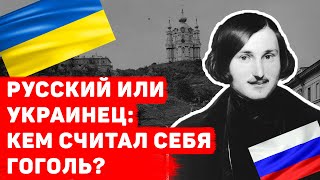 РУССКИЙ ИЛИ УКРАИНЕЦ: КЕМ СЧИТАЛ СЕБЯ ГОГОЛЬ?